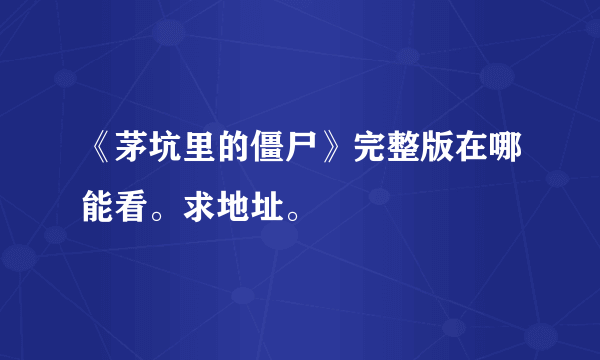 《茅坑里的僵尸》完整版在哪能看。求地址。